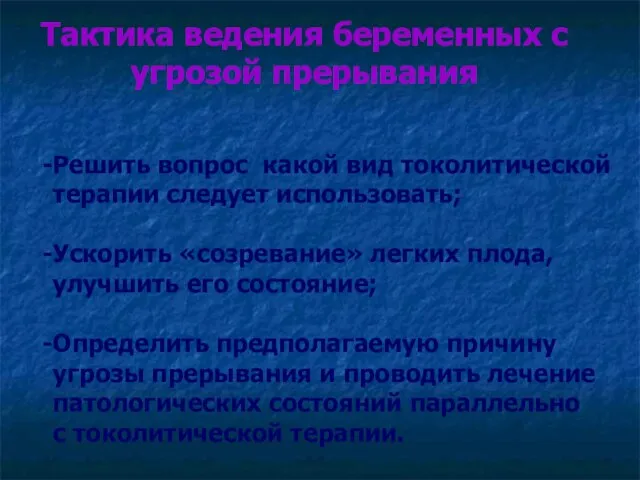 Тактика ведения беременных с угрозой прерывания

-Решить вопрос  какой вид токолитической терапии следует использовать;

-Ускорить «созревание» легких плода, улучшить его состояние;

-Определить предполагаемую причину угрозы прерывания и проводить лечение патологических состояний параллельно с токолитической терапии.